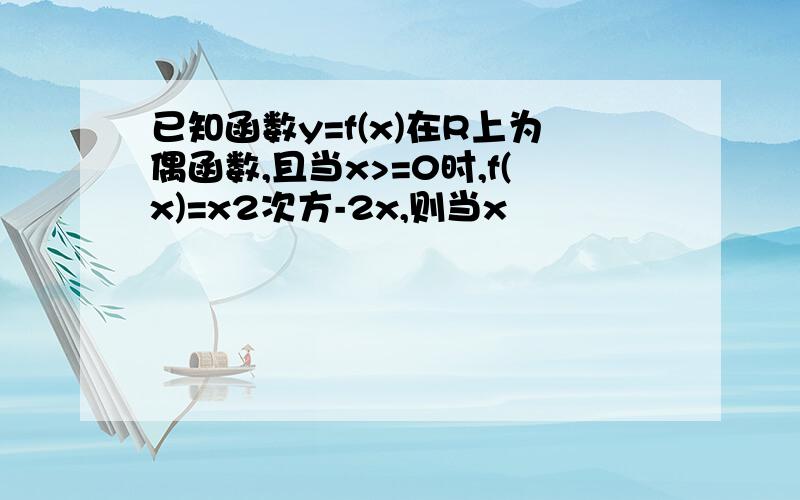 已知函数y=f(x)在R上为偶函数,且当x>=0时,f(x)=x2次方-2x,则当x